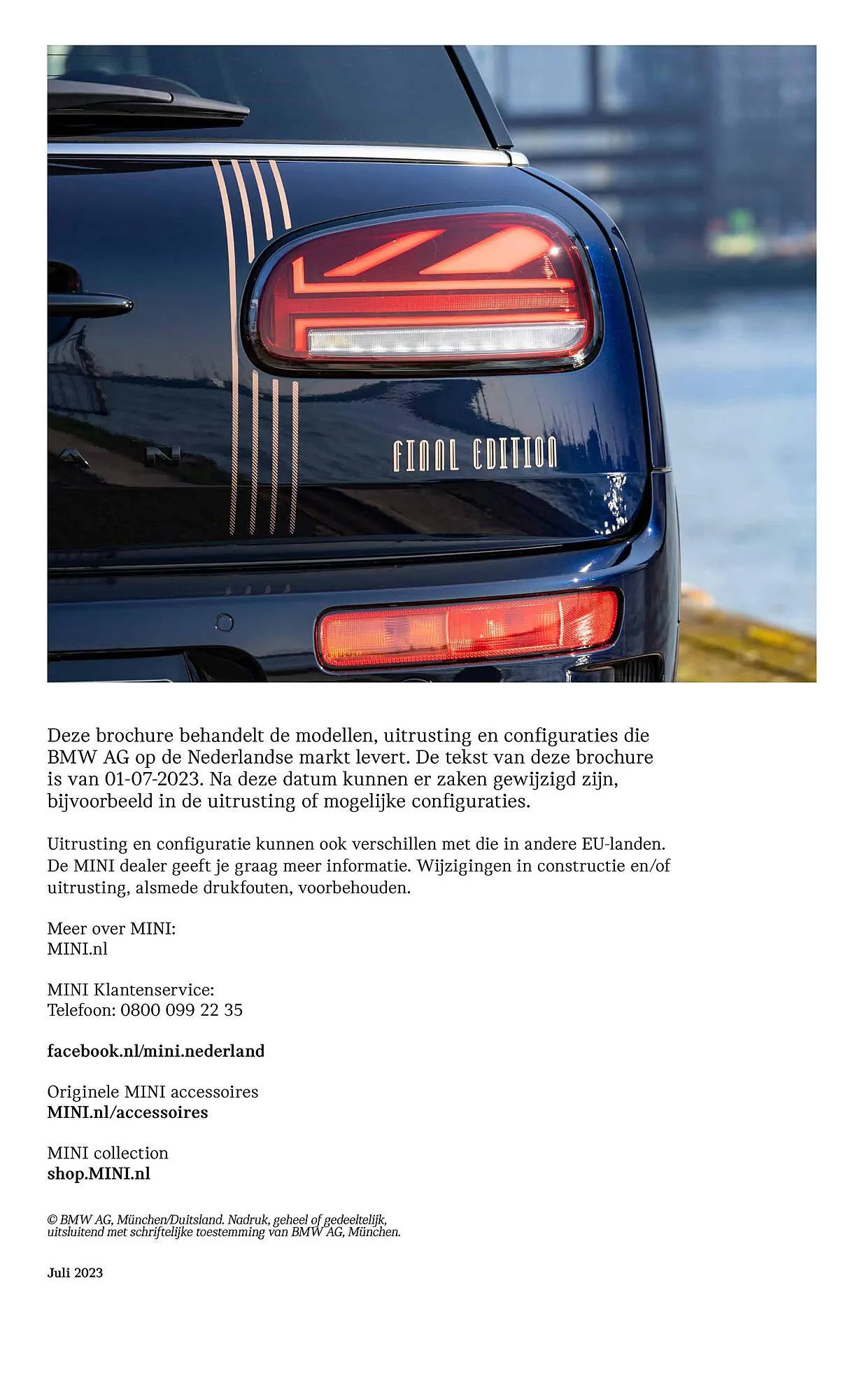 FINAL EDITION

Deze brochure behandelt de modellen, uitrusting en configuraties die BMW AG op de Nederlandse markt levert. De tekst van deze brochure is van 01-07-2023. Na deze datum kunnen er zaken gewijzigd zijn, bijvoorbeeld in de uitrusting of mogelijke configuraties.

Uitrusting en configuratie kunnen ook verschillen met die in andere EU-landen. De MINI dealer geeft je graag meer informatie. Wijzigingen in constructie en/of uitrusting, alsmede drukfouten, voorbehouden.

Meer over MINI:
MINI.nl

MINI Klantenservice:
Telefoon: 0800 099 22 35

facebook.nl/mini.nederland

Originele MINI accessoires
MINI.nl/accessoires

MINI collection
shop.MINI.nl

© BMW AG, München/Duitsland. Nadruk, geheel of gedeeltelijk, uitsluitend met schriftelijke toestemming van BMW AG, München.

Juli 2023